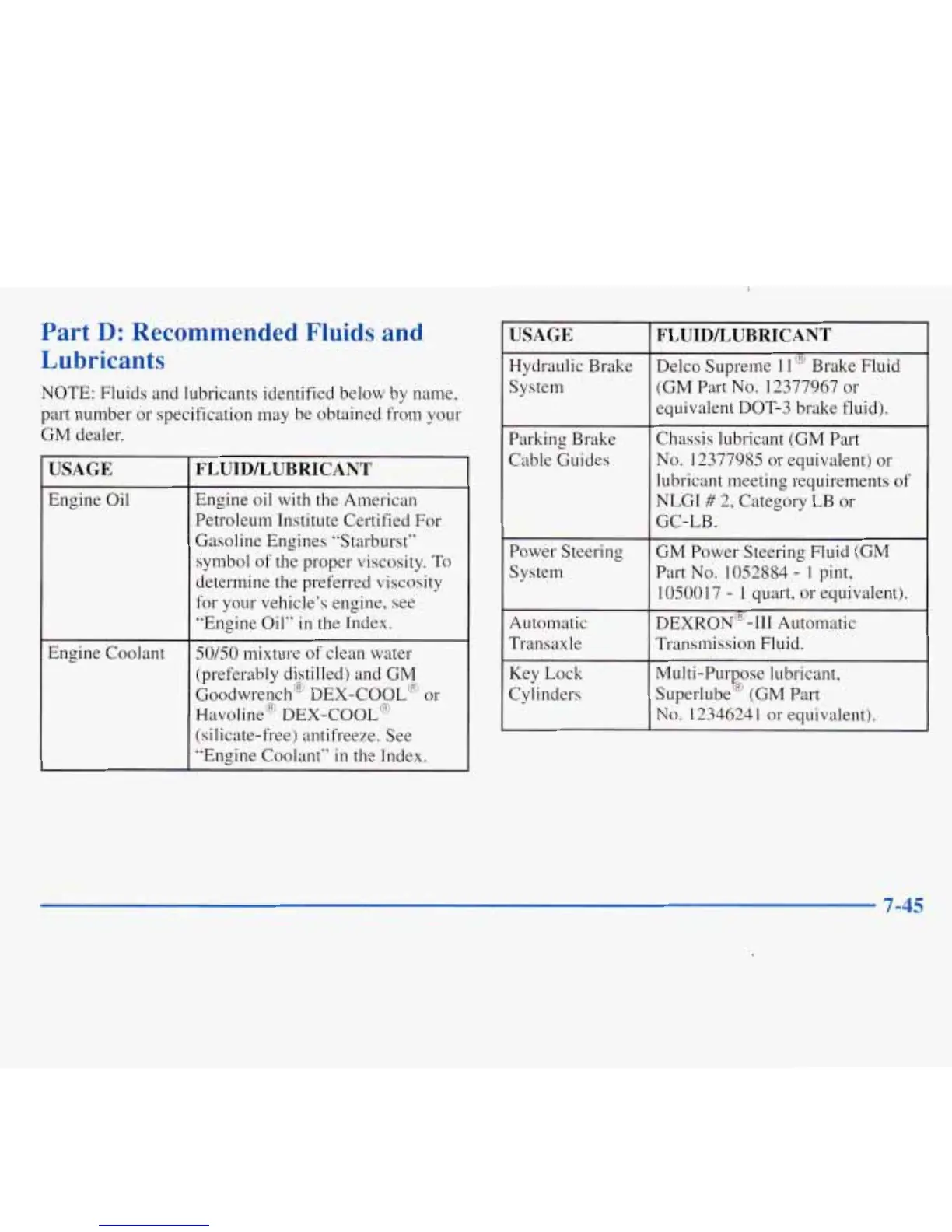 Part D: Recommended Fluids and Lubricants

NOTE: Fluids and lubricants identified below by name, part number or specification may be obtained from your GM dealer.

| USAGE | FLUID/LUBRICANT |
|---|---|
| Engine Oil | Engine oil with the American Petroleum Institute Certified For Gasoline Engines "Starburst" symbol of the proper viscosity. To determine the preferred viscosity for your vehicle's engine, see "Engine Oil" in the Index. |
| Engine Coolant | 50/50 mixture of clean water (preferably distilled) and GM Goodwrench® DEX-COOL® or Havoline® DEX-COOL® (silicate-free) antifreeze. See "Engine Coolant" in the Index. |

| USAGE | FLUID/LUBRICANT |
|---|---|
| Hydraulic Brake System | Delco Supreme 11® Brake Fluid (GM Part No. 12377967 or equivalent DOT-3 brake fluid). |
| Parking Brake Cable Guides | Chassis lubricant (GM Part No. 12377985 or equivalent) or lubricant meeting requirements of NLGI # 2, Category LB or GC-LB. |
| Power Steering System | GM Power Steering Fluid (GM Part No. 1052884 - 1 pint, 1050017 - 1 quart, or equivalent). |
| Automatic Transaxle | DEXRON®-III Automatic Transmission Fluid. |
| Key Lock Cylinders | Multi-Purpose lubricant, Superlube® (GM Part No. 12346241 or equivalent). |

7-45